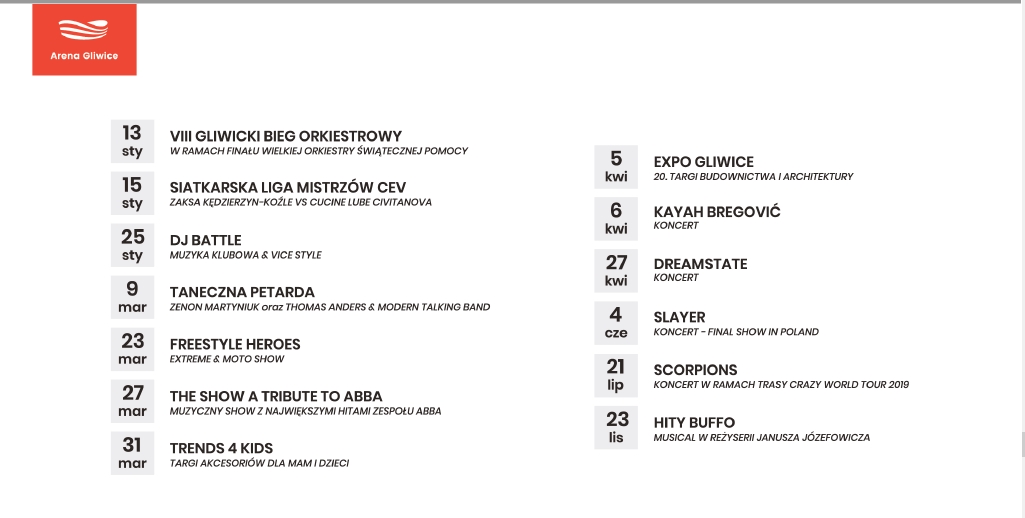 Arena Gliwice

13
sty
VIII GLIWICKI BIEG ORKIESTROWY
W RAMACH FINAŁU WIELKIEJ ORKIESTRY ŚWIĄTECZNEJ POMOCY

15
sty
SIATKARSKA LIGA MISTRZÓW CEV
ZAKSA KĘDZIERZYN-KOŹLE VS CUCINE LUBE CIVITANOVA

25
sty
DJ BATTLE
MUZYKA KLUBOWA & VICE STYLE

9
mar
TANECZNA PETARDA
ZENON MARTYNIUK oraz THOMAS ANDERS & MODERN TALKING BAND

23
mar
FREESTYLE HEROES
EXTREME & MOTO SHOW

27
mar
THE SHOW A TRIBUTE TO ABBA
MUZYCZNY SHOW Z NAJWIĘKSZYMI HITAMI ZESPOŁU ABBA

31
mar
TRENDS 4 KIDS
TARGI AKCESORIÓW DLA MAM I DZIECI

5
kwi
EXPO GLIWICE
20. TARGI BUDOWNICTWA I ARCHITEKTURY

6
kwi
KAYAH BREGOVIĆ
KONCERT

27
kwi
DREAMSTATE
KONCERT

4
cze
SLAYER
KONCERT - FINAL SHOW IN POLAND

21
lip
SCORPIONS
KONCERT W RAMACH TRASY CRAZY WORLD TOUR 2019

23
lis
HITY BUFFO
MUSICAL W REŻYSERII JANUSZA JÓZEFOWICZA